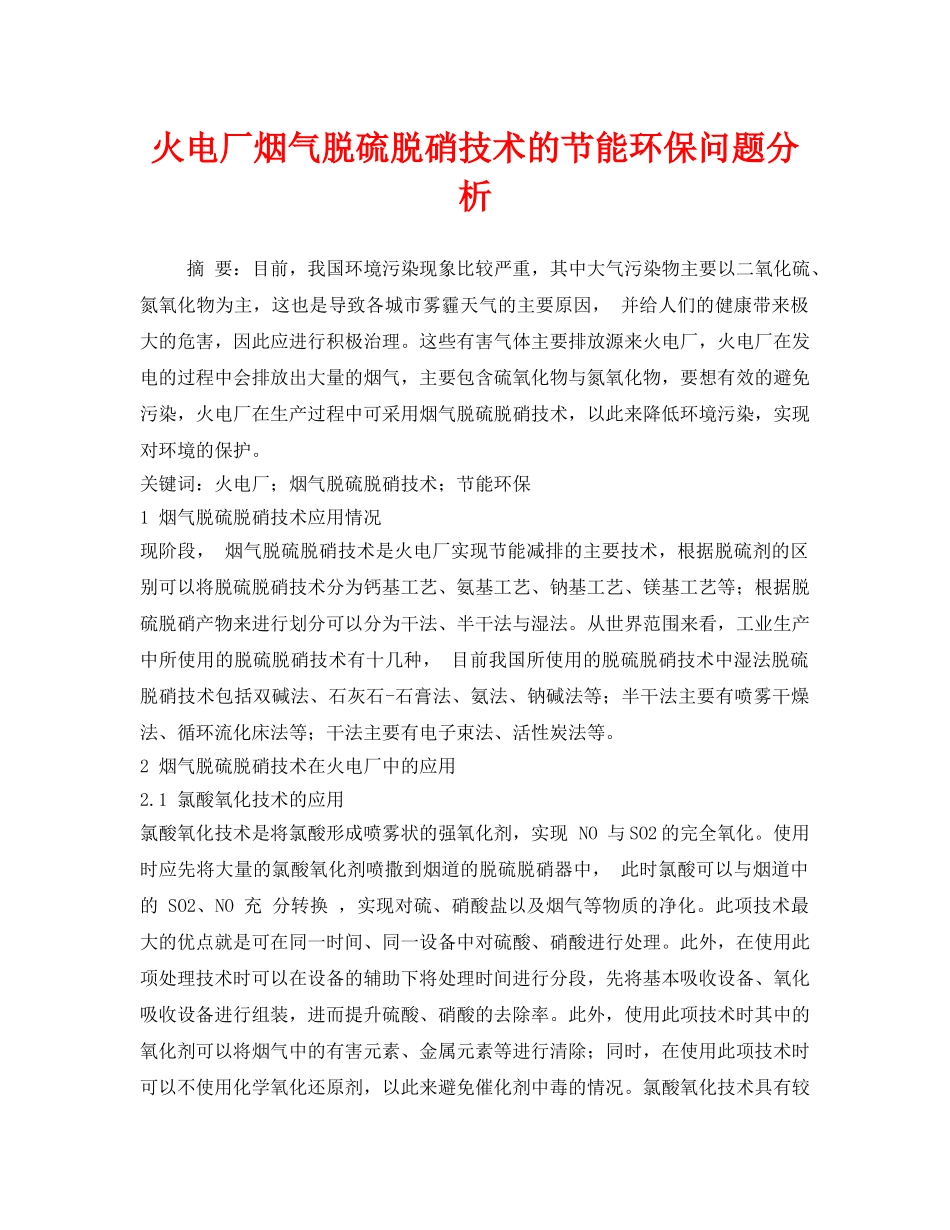 火电厂烟气脱硫脱硝技术的节能环保问题分析

摘 要：目前，我国环境污染现象比较严重，其中大气污染物主要以二氧化硫、氮氧化物为主，这也是导致各城市雾霾天气的主要原因， 并给人们的健康带来极大的危害，因此应进行积极治理。这些有害气体主要排放源来火电厂，火电厂在发电的过程中会排放出大量的烟气，主要包含硫氧化物与氮氧化物，要想有效的避免污染，火电厂在生产过程中可采用烟气脱硫脱硝技术，以此来降低环境污染，实现对环境的保护。

关键词：火电厂；烟气脱硫脱硝技术；节能环保

1 烟气脱硫脱硝技术应用情况

现阶段， 烟气脱硫脱硝技术是火电厂实现节能减排的主要技术，根据脱硫剂的区别可以将脱硫脱硝技术分为钙基工艺、氨基工艺、钠基工艺、镁基工艺等；根据脱硫脱硝产物来进行划分可以分为干法、半干法与湿法。从世界范围来看，工业生产中所使用的脱硫脱硝技术有十几种， 目前我国所使用的脱硫脱硝技术中湿法脱硫脱硝技术包括双碱法、石灰石-石膏法、氨法、钠碱法等；半干法主要有喷雾干燥法、循环流化床法等；干法主要有电子束法、活性炭法等。

2 烟气脱硫脱硝技术在火电厂中的应用

2.1 氯酸氧化技术的应用

氯酸氧化技术是将氯酸形成喷雾状的强氧化剂，实现 NO 与 SO2 的完全氧化。使用时应先将大量的氯酸氧化剂喷撒到烟道的脱硫脱硝器中， 此时氯酸可以与烟道中的 SO2、NO 充 分转换 ，实现对硫、硝酸盐以及烟气等物质的净化。此项技术最大的优点就是可在同一时间、同一设备中对硫酸、硝酸进行处理。此外，在使用此项处理技术时可以在设备的辅助下将处理时间进行分段，先将基本吸收设备、氧化吸收设备进行组装，进而提升硫酸、硝酸的去除率。此外，使用此项技术时其中的氧化剂可以将烟气中的有害元素、金属元素等进行清除；同时，在使用此项技术时可以不使用化学氧化还原剂，以此来避免催化剂中毒的情况。氯酸氧化技术具有较